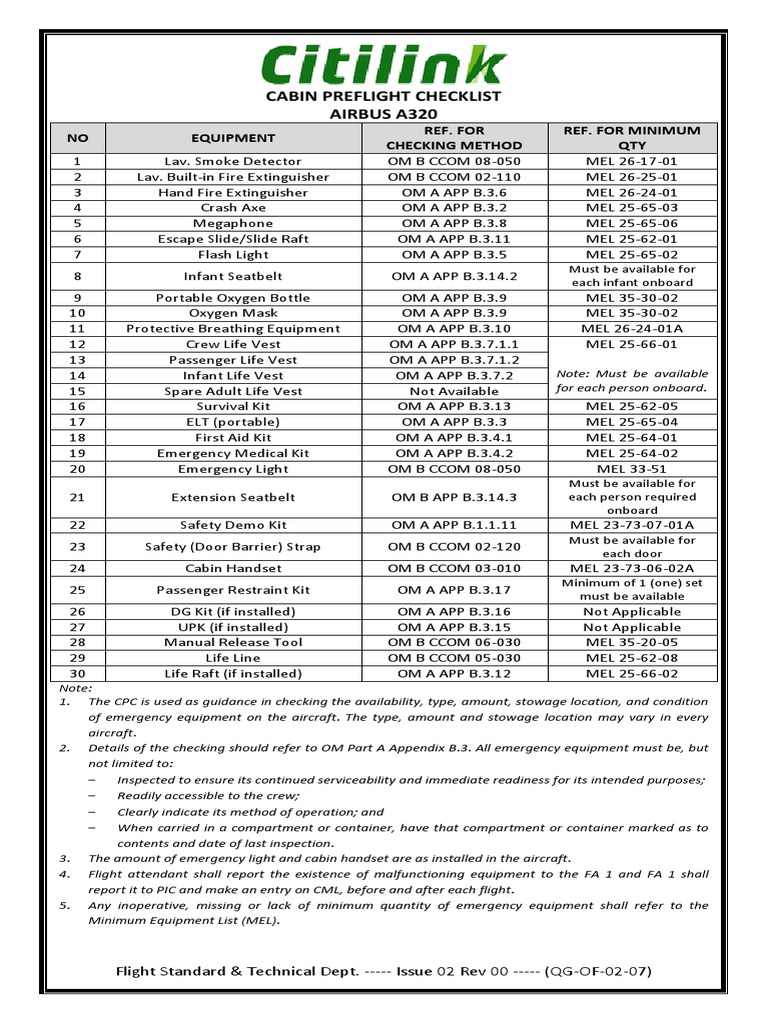 Citilink

CABIN PREFLIGHT CHECKLIST
AIRBUS A320

| NO | EQUIPMENT | REF. FOR CHECKING METHOD | REF. FOR MINIMUM QTY |
|---|---|---|---|
| 1 | Lav. Smoke Detector | OM B CCOM 08-050 | MEL 26-17-01 |
| 2 | Lav. Built-in Fire Extinguisher | OM B CCOM 02-110 | MEL 26-25-01 |
| 3 | Hand Fire Extinguisher | OM A APP B.3.6 | MEL 26-24-01 |
| 4 | Crash Axe | OM A APP B.3.2 | MEL 25-65-03 |
| 5 | Megaphone | OM A APP B.3.8 | MEL 25-65-06 |
| 6 | Escape Slide/Slide Raft | OM A APP B.3.11 | MEL 25-62-01 |
| 7 | Flash Light | OM A APP B.3.5 | MEL 25-65-02 |
| 8 | Infant Seatbelt | OM A APP B.3.14.2 | Must be available for each infant onboard |
| 9 | Portable Oxygen Bottle | OM A APP B.3.9 | MEL 35-30-02 |
| 10 | Oxygen Mask | OM A APP B.3.9 | MEL 35-30-02 |
| 11 | Protective Breathing Equipment | OM A APP B.3.10 | MEL 26-24-01A |
| 12 | Crew Life Vest | OM A APP B.3.7.1.1 | MEL 25-66-01 |
| 13 | Passenger Life Vest | OM A APP B.3.7.1.2 | Note: Must be available for each person onboard. |
| 14 | Infant Life Vest | OM A APP B.3.7.2 | |
| 15 | Spare Adult Life Vest | Not Available | |
| 16 | Survival Kit | OM A APP B.3.13 | MEL 25-62-05 |
| 17 | ELT (portable) | OM A APP B.3.3 | MEL 25-65-04 |
| 18 | First Aid Kit | OM A APP B.3.4.1 | MEL 25-64-01 |
| 19 | Emergency Medical Kit | OM A APP B.3.4.2 | MEL 25-64-02 |
| 20 | Emergency Light | OM B CCOM 08-050 | MEL 33-51 |
| 21 | Extension Seatbelt | OM B APP B.3.14.3 | Must be available for each person required onboard |
| 22 | Safety Demo Kit | OM A APP B.1.1.11 | MEL 23-73-07-01A |
| 23 | Safety (Door Barrier) Strap | OM B CCOM 02-120 | Must be available for each door |
| 24 | Cabin Handset | OM B CCOM 03-010 | MEL 23-73-06-02A |
| 25 | Passenger Restraint Kit | OM A APP B.3.17 | Minimum of 1 (one) set must be available |
| 26 | DG Kit (if installed) | OM A APP B.3.16 | Not Applicable |
| 27 | UPK (if installed) | OM A APP B.3.15 | Not Applicable |
| 28 | Manual Release Tool | OM B CCOM 06-030 | MEL 35-20-05 |
| 29 | Life Line | OM B CCOM 05-030 | MEL 25-62-08 |
| 30 | Life Raft (if installed) | OM A APP B.3.12 | MEL 25-66-02 |

Note:
1. The CPC is used as guidance in checking the availability, type, amount, stowage location, and condition of emergency equipment on the aircraft. The type, amount and stowage location may vary in every aircraft.
2. Details of the checking should refer to OM Part A Appendix B.3. All emergency equipment must be, but not limited to:
– Inspected to ensure its continued serviceability and immediate readiness for its intended purposes;
– Readily accessible to the crew;
– Clearly indicate its method of operation; and
– When carried in a compartment or container, have that compartment or container marked as to contents and date of last inspection.
3. The amount of emergency light and cabin handset are as installed in the aircraft.
4. Flight attendant shall report the existence of malfunctioning equipment to the FA 1 and FA 1 shall report it to PIC and make an entry on CML, before and after each flight.
5. Any inoperative, missing or lack of minimum quantity of emergency equipment shall refer to the Minimum Equipment List (MEL).

Flight Standard & Technical Dept. ----- Issue 02 Rev 00 ----- (QG-OF-02-07)